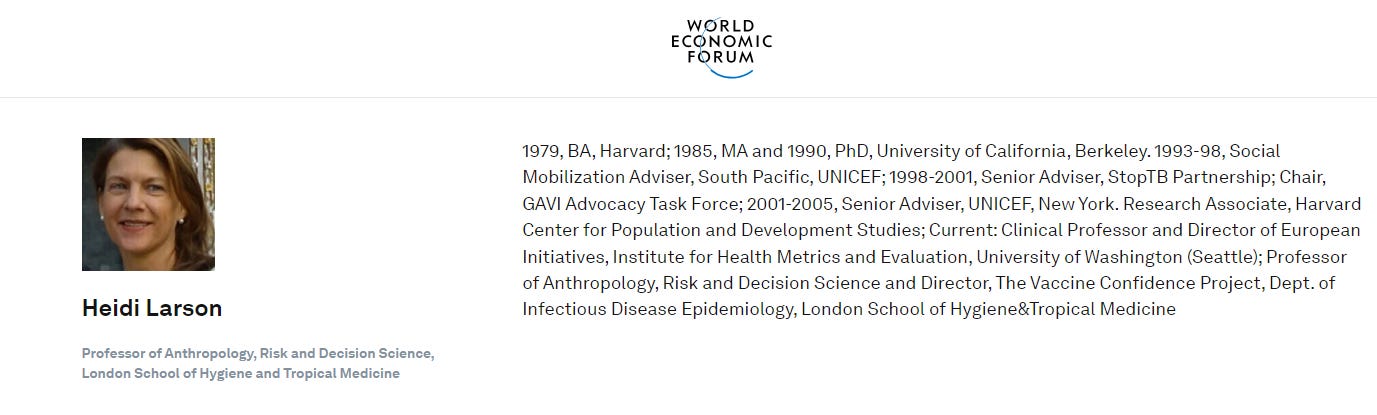 WORLD
ECONOMIC
FORUM

Heidi Larson

Professor of Anthropology, Risk and Decision Science, London School of Hygiene and Tropical Medicine

1979, BA, Harvard; 1985, MA and 1990, PhD, University of California, Berkeley. 1993-98, Social Mobilization Adviser, South Pacific, UNICEF; 1998-2001, Senior Adviser, StopTB Partnership; Chair, GAVI Advocacy Task Force; 2001-2005, Senior Adviser, UNICEF, New York. Research Associate, Harvard Center for Population and Development Studies; Current: Clinical Professor and Director of European Initiatives, Institute for Health Metrics and Evaluation, University of Washington (Seattle); Professor of Anthropology, Risk and Decision Science and Director, The Vaccine Confidence Project, Dept. of Infectious Disease Epidemiology, London School of Hygiene&Tropical Medicine